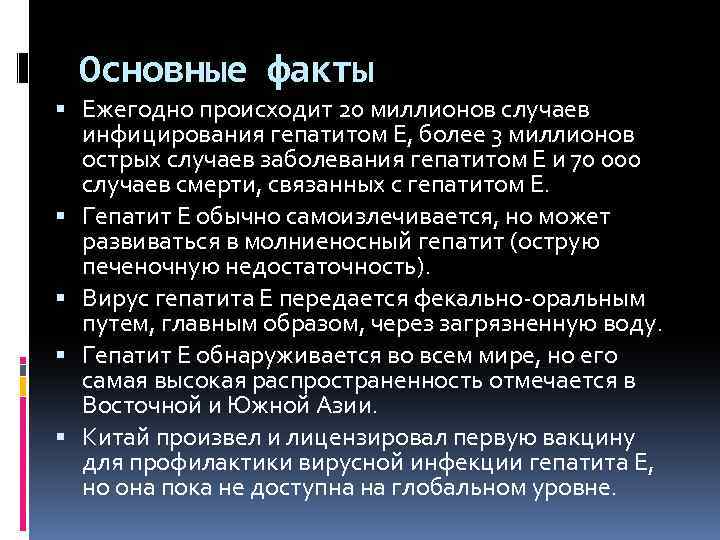 Основные факты

• Ежегодно происходит 20 миллионов случаев инфицирования гепатитом Е, более 3 миллионов острых случаев заболевания гепатитом Е и 70 000 случаев смерти, связанных с гепатитом Е.
• Гепатит Е обычно самоизлечивается, но может развиваться в молниеносный гепатит (острую печеночную недостаточность).
• Вирус гепатита Е передается фекально-оральным путем, главным образом, через загрязненную воду.
• Гепатит Е обнаруживается во всем мире, но его самая высокая распространенность отмечается в Восточной и Южной Азии.
• Китай произвел и лицензировал первую вакцину для профилактики вирусной инфекции гепатита Е, но она пока не доступна на глобальном уровне.